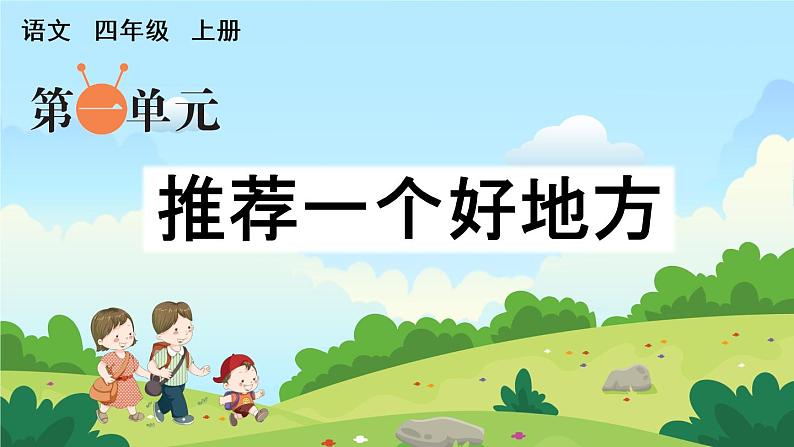 语文 四年级 上册

第一单元

推荐一个好地方